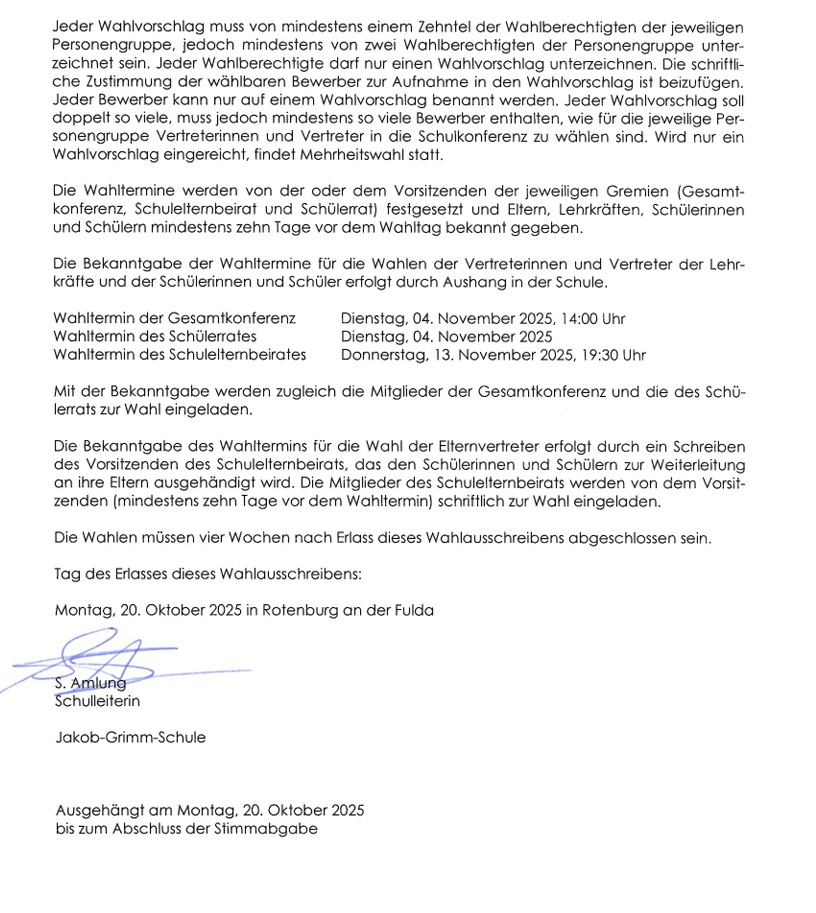 Jeder Wahlvorschlag muss von mindestens einem Zehntel der Wahlberechtigten der jeweiligen Personengruppe, jedoch mindestens von zwei Wahlberechtigten der Personengruppe unterzeichnet sein. Jeder Wahlberechtigte darf nur einen Wahlvorschlag unterzeichnen. Die schriftliche Zustimmung der wählbaren Bewerber zur Aufnahme in den Wahlvorschlag ist beizufügen. Jeder Bewerber kann nur auf einem Wahlvorschlag benannt werden. Jeder Wahlvorschlag soll doppelt so viele, muss jedoch mindestens so viele Bewerber enthalten, wie für die jeweilige Personengruppe Vertreterinnen und Vertreter in die Schulkonferenz zu wählen sind. Wird nur ein Wahlvorschlag eingereicht, findet Mehrheitswahl statt.

Die Wahltermine werden von der oder dem Vorsitzenden der jeweiligen Gremien (Gesamtkonferenz, Schulelternbeirat und Schülerrat) festgesetzt und Eltern, Lehrkräften, Schülerinnen und Schülern mindestens zehn Tage vor dem Wahltag bekannt gegeben.

Die Bekanntgabe der Wahltermine für die Wahlen der Vertreterinnen und Vertreter der Lehrkräfte und der Schülerinnen und Schüler erfolgt durch Aushang in der Schule.

Wahltermin der Gesamtkonferenz Dienstag, 04. November 2025, 14:00 Uhr
Wahltermin des Schülerrates Dienstag, 04. November 2025
Wahltermin des Schulelternbeirates Donnerstag, 13. November 2025, 19:30 Uhr

Mit der Bekanntgabe werden zugleich die Mitglieder der Gesamtkonferenz und die des Schülerrats zur Wahl eingeladen.

Die Bekanntgabe des Wahltermins für die Wahl der Elternvertreter erfolgt durch ein Schreiben des Vorsitzenden des Schulelternbeirats, das den Schülerinnen und Schülern zur Weiterleitung an ihre Eltern ausgehändigt wird. Die Mitglieder des Schulelternbeirats werden von dem Vorsitzenden (mindestens zehn Tage vor dem Wahltermin) schriftlich zur Wahl eingeladen.

Die Wahlen müssen vier Wochen nach Erlass dieses Wahlausschreibens abgeschlossen sein.

Tag des Erlasses dieses Wahlausschreibens:

Montag, 20. Oktober 2025 in Rotenburg an der Fulda

S. Amlung
Schulleiterin

Jakob-Grimm-Schule

Ausgehängt am Montag, 20. Oktober 2025
bis zum Abschluss der Stimmabgabe